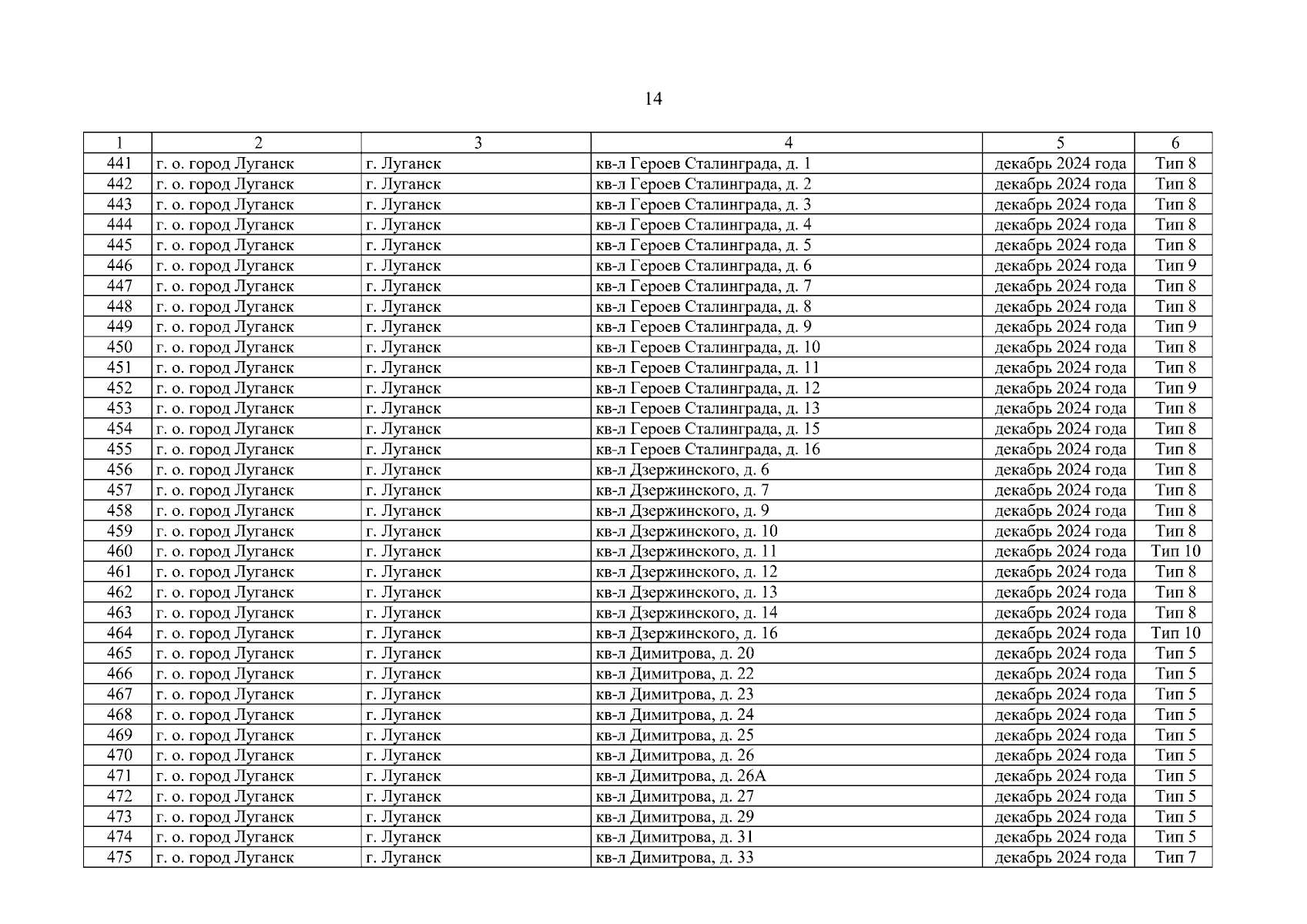 14

| 1 | 2 | 3 | 4 | 5 | 6 |
|---|---|---|---|---|---|
| 441 | г. о. город Луганск | г. Луганск | кв-л Героев Сталинграда, д. 1 | декабрь 2024 года | Тип 8 |
| 442 | г. о. город Луганск | г. Луганск | кв-л Героев Сталинграда, д. 2 | декабрь 2024 года | Тип 8 |
| 443 | г. о. город Луганск | г. Луганск | кв-л Героев Сталинграда, д. 3 | декабрь 2024 года | Тип 8 |
| 444 | г. о. город Луганск | г. Луганск | кв-л Героев Сталинграда, д. 4 | декабрь 2024 года | Тип 8 |
| 445 | г. о. город Луганск | г. Луганск | кв-л Героев Сталинграда, д. 5 | декабрь 2024 года | Тип 8 |
| 446 | г. о. город Луганск | г. Луганск | кв-л Героев Сталинграда, д. 6 | декабрь 2024 года | Тип 9 |
| 447 | г. о. город Луганск | г. Луганск | кв-л Героев Сталинграда, д. 7 | декабрь 2024 года | Тип 8 |
| 448 | г. о. город Луганск | г. Луганск | кв-л Героев Сталинграда, д. 8 | декабрь 2024 года | Тип 8 |
| 449 | г. о. город Луганск | г. Луганск | кв-л Героев Сталинграда, д. 9 | декабрь 2024 года | Тип 9 |
| 450 | г. о. город Луганск | г. Луганск | кв-л Героев Сталинграда, д. 10 | декабрь 2024 года | Тип 8 |
| 451 | г. о. город Луганск | г. Луганск | кв-л Героев Сталинграда, д. 11 | декабрь 2024 года | Тип 8 |
| 452 | г. о. город Луганск | г. Луганск | кв-л Героев Сталинграда, д. 12 | декабрь 2024 года | Тип 9 |
| 453 | г. о. город Луганск | г. Луганск | кв-л Героев Сталинграда, д. 13 | декабрь 2024 года | Тип 8 |
| 454 | г. о. город Луганск | г. Луганск | кв-л Героев Сталинграда, д. 15 | декабрь 2024 года | Тип 8 |
| 455 | г. о. город Луганск | г. Луганск | кв-л Героев Сталинграда, д. 16 | декабрь 2024 года | Тип 8 |
| 456 | г. о. город Луганск | г. Луганск | кв-л Дзержинского, д. 6 | декабрь 2024 года | Тип 8 |
| 457 | г. о. город Луганск | г. Луганск | кв-л Дзержинского, д. 7 | декабрь 2024 года | Тип 8 |
| 458 | г. о. город Луганск | г. Луганск | кв-л Дзержинского, д. 9 | декабрь 2024 года | Тип 8 |
| 459 | г. о. город Луганск | г. Луганск | кв-л Дзержинского, д. 10 | декабрь 2024 года | Тип 8 |
| 460 | г. о. город Луганск | г. Луганск | кв-л Дзержинского, д. 11 | декабрь 2024 года | Тип 10 |
| 461 | г. о. город Луганск | г. Луганск | кв-л Дзержинского, д. 12 | декабрь 2024 года | Тип 8 |
| 462 | г. о. город Луганск | г. Луганск | кв-л Дзержинского, д. 13 | декабрь 2024 года | Тип 8 |
| 463 | г. о. город Луганск | г. Луганск | кв-л Дзержинского, д. 14 | декабрь 2024 года | Тип 8 |
| 464 | г. о. город Луганск | г. Луганск | кв-л Дзержинского, д. 16 | декабрь 2024 года | Тип 10 |
| 465 | г. о. город Луганск | г. Луганск | кв-л Димитрова, д. 20 | декабрь 2024 года | Тип 5 |
| 466 | г. о. город Луганск | г. Луганск | кв-л Димитрова, д. 22 | декабрь 2024 года | Тип 5 |
| 467 | г. о. город Луганск | г. Луганск | кв-л Димитрова, д. 23 | декабрь 2024 года | Тип 5 |
| 468 | г. о. город Луганск | г. Луганск | кв-л Димитрова, д. 24 | декабрь 2024 года | Тип 5 |
| 469 | г. о. город Луганск | г. Луганск | кв-л Димитрова, д. 25 | декабрь 2024 года | Тип 5 |
| 470 | г. о. город Луганск | г. Луганск | кв-л Димитрова, д. 26 | декабрь 2024 года | Тип 5 |
| 471 | г. о. город Луганск | г. Луганск | кв-л Димитрова, д. 26А | декабрь 2024 года | Тип 5 |
| 472 | г. о. город Луганск | г. Луганск | кв-л Димитрова, д. 27 | декабрь 2024 года | Тип 5 |
| 473 | г. о. город Луганск | г. Луганск | кв-л Димитрова, д. 29 | декабрь 2024 года | Тип 5 |
| 474 | г. о. город Луганск | г. Луганск | кв-л Димитрова, д. 31 | декабрь 2024 года | Тип 5 |
| 475 | г. о. город Луганск | г. Луганск | кв-л Димитрова, д. 33 | декабрь 2024 года | Тип 7 |